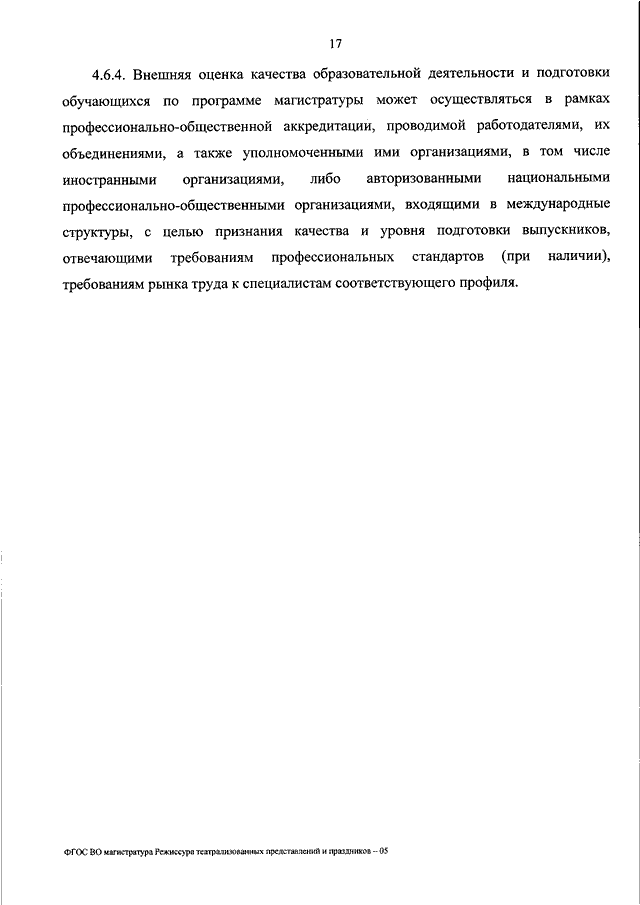 17

4.6.4. Внешняя оценка качества образовательной деятельности и подготовки обучающихся по программе магистратуры может осуществляться в рамках профессионально-общественной аккредитации, проводимой работодателями, их объединениями, а также уполномоченными ими организациями, в том числе иностранными организациями, либо авторизованными национальными профессионально-общественными организациями, входящими в международные структуры, с целью признания качества и уровня подготовки выпускников, отвечающими требованиям профессиональных стандартов (при наличии), требованиям рынка труда к специалистам соответствующего профиля.

ФГОС ВО магистратура Режиссура театрализованных представлений и праздников – 05